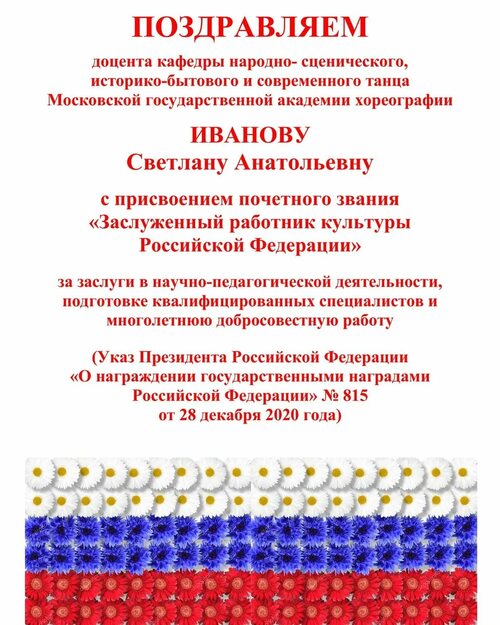 ПОЗДРАВЛЯЕМ

доцента кафедры народно- сценического, историко-бытового и современного танца Московской государственной академии хореографии

ИВАНОВУ
Светлану Анатольевну

с присвоением почетного звания «Заслуженный работник культуры Российской Федерации»

за заслуги в научно-педагогической деятельности, подготовке квалифицированных специалистов и многолетнюю добросовестную работу

(Указ Президента Российской Федерации «О награждении государственными наградами Российской Федерации» № 815 от 28 декабря 2020 года)